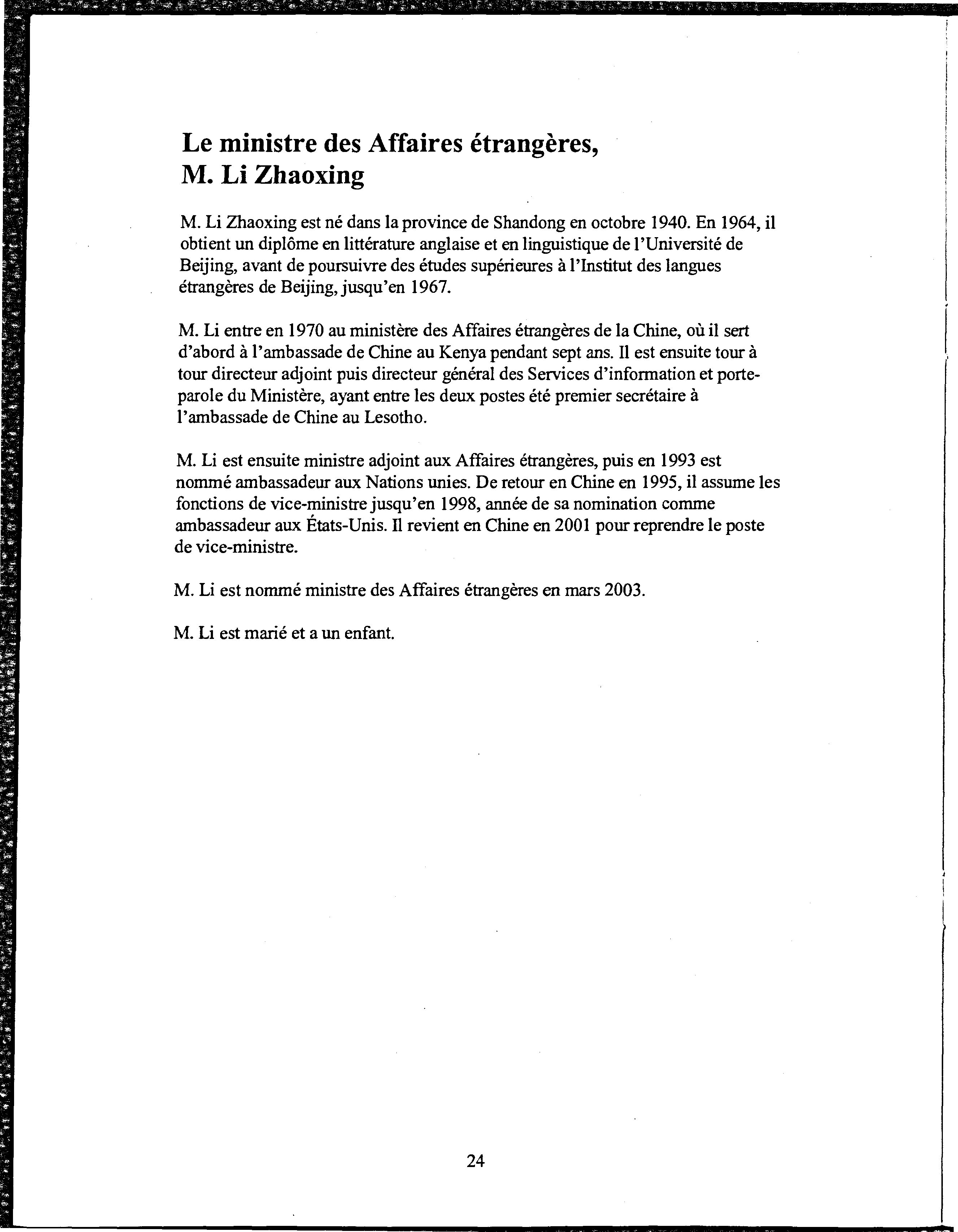 Le ministre des Affaires étrangères, M. Li Zhaoxing

M. Li Zhaoxing est né dans la province de Shandong en octobre 1940. En 1964, il obtient un diplôme en littérature anglaise et en linguistique de l'Université de Beijing, avant de poursuivre des études supérieures à l'Institut des langues étrangères de Beijing, jusqu'en 1967.

M. Li entre en 1970 au ministère des Affaires étrangères de la Chine, où il sert d'abord à l'ambassade de Chine au Kenya pendant sept ans. Il est ensuite tour à tour directeur adjoint puis directeur général des Services d'information et porte-parole du Ministère, ayant entre les deux postes été premier secrétaire à l'ambassade de Chine au Lesotho.

M. Li est ensuite ministre adjoint aux Affaires étrangères, puis en 1993 est nommé ambassadeur aux Nations unies. De retour en Chine en 1995, il assume les fonctions de vice-ministre jusqu'en 1998, année de sa nomination comme ambassadeur aux États-Unis. Il revient en Chine en 2001 pour reprendre le poste de vice-ministre.

M. Li est nommé ministre des Affaires étrangères en mars 2003.

M. Li est marié et a un enfant.

24